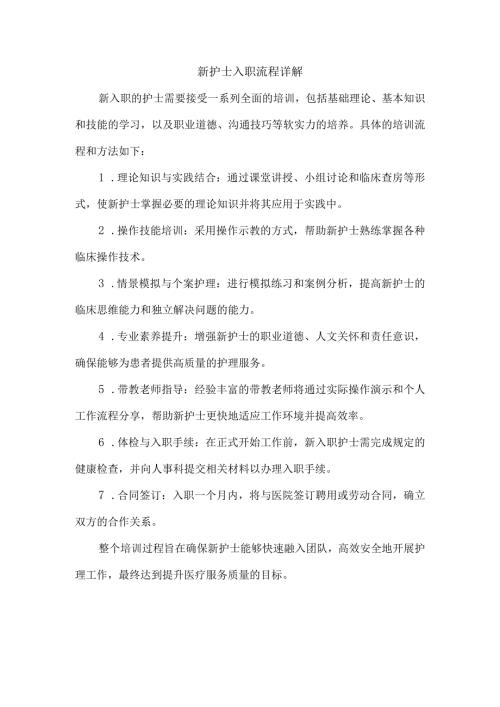 新护士入职流程详解

新入职的护士需要接受一系列全面的培训，包括基础理论、基本知识和技能的学习，以及职业道德、沟通技巧等软实力的培养。具体的培训流程和方法如下：

1．理论知识与实践结合：通过课堂讲授、小组讨论和临床查房等形式，使新护士掌握必要的理论知识并将其应用于实践中。

2．操作技能培训：采用操作示教的方式，帮助新护士熟练掌握各种临床操作技术。

3．情景模拟与个案护理：进行模拟练习和案例分析，提高新护士的临床思维能力和独立解决问题的能力。

4．专业素养提升：增强新护士的职业道德、人文关怀和责任意识，确保能够为患者提供高质量的护理服务。

5．带教老师指导：经验丰富的带教老师将通过实际操作演示和个人工作流程分享，帮助新护士更快地适应工作环境并提高效率。

6．体检与入职手续：在正式开始工作前，新入职护士需完成规定的健康检查，并向人事科提交相关材料以办理入职手续。

7．合同签订：入职一个月内，将与医院签订聘用或劳动合同，确立双方的合作关系。

整个培训过程旨在确保新护士能够快速融入团队，高效安全地开展护理工作，最终达到提升医疗服务质量的目标。